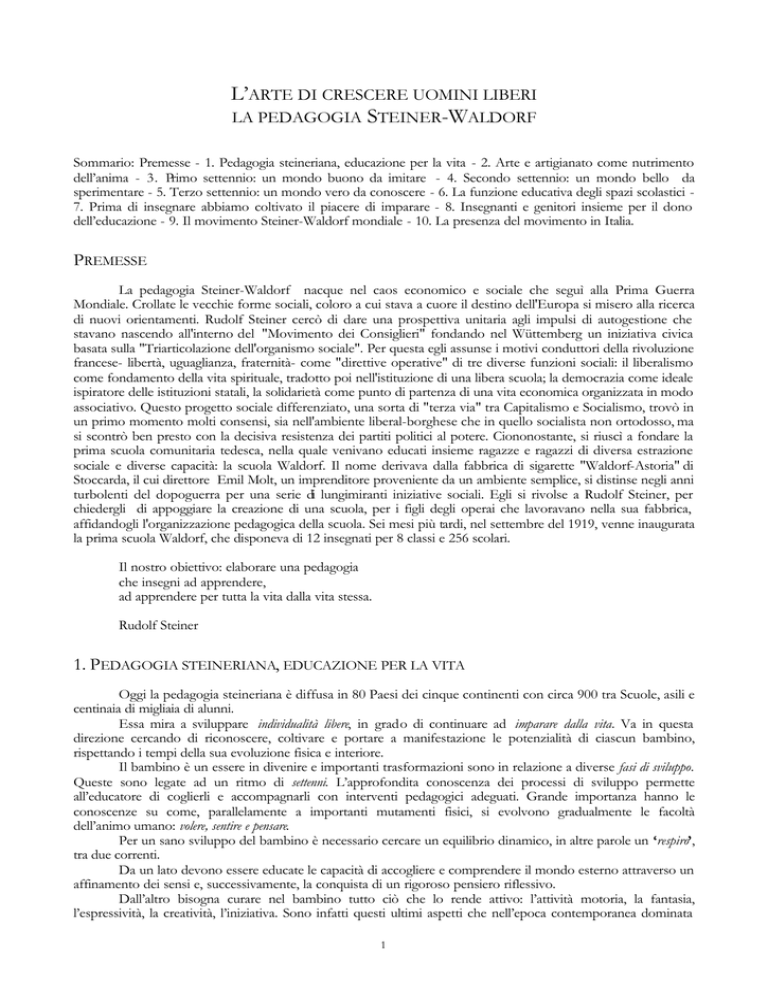 L'ARTE DI CRESCERE UOMINI LIBERI
LA PEDAGOGIA STEINER-WALDORF

Sommario: Premesse - 1. Pedagogia steineriana, educazione per la vita - 2. Arte e artigianato come nutrimento dell'anima - 3. Primo settennio: un mondo buono da imitare - 4. Secondo settennio: un mondo bello da sperimentare - 5. Terzo settennio: un mondo vero da conoscere - 6. La funzione educativa degli spazi scolastici - 7. Prima di insegnare abbiamo coltivato il piacere di imparare - 8. Insegnanti e genitori insieme per il dono dell'educazione - 9. Il movimento Steiner-Waldorf mondiale - 10. La presenza del movimento in Italia.

PREMESSE

La pedagogia Steiner-Waldorf nacque nel caos economico e sociale che seguì alla Prima Guerra Mondiale. Crollate le vecchie forme sociali, coloro a cui stava a cuore il destino dell'Europa si misero alla ricerca di nuovi orientamenti. Rudolf Steiner cercò di dare una prospettiva unitaria agli impulsi di autogestione che stavano nascendo all'interno del "Movimento dei Consiglieri" fondando nel Wüttemberg un iniziativa civica basata sulla "Triarticolazione dell'organismo sociale". Per questa egli assunse i motivi conduttori della rivoluzione francese- libertà, uguaglianza, fraternità- come "direttive operative" di tre diverse funzioni sociali: il liberalismo come fondamento della vita spirituale, tradotto poi nell'istituzione di una libera scuola; la democrazia come ideale ispiratore delle istituzioni statali, la solidarietà come punto di partenza di una vita economica organizzata in modo associativo. Questo progetto sociale differenziato, una sorta di "terza via" tra Capitalismo e Socialismo, trovò in un primo momento molti consensi, sia nell'ambiente liberal-borghese che in quello socialista non ortodosso, ma si scontrò ben presto con la decisiva resistenza dei partiti politici al potere. Ciononostante, si riuscì a fondare la prima scuola comunitaria tedesca, nella quale venivano educati insieme ragazze e ragazzi di diversa estrazione sociale e diverse capacità: la scuola Waldorf. Il nome derivava dalla fabbrica di sigarette "Waldorf-Astoria" di Stoccarda, il cui direttore Emil Molt, un imprenditore proveniente da un ambiente semplice, si distinse negli anni turbolenti del dopoguerra per una serie di lungimiranti iniziative sociali. Egli si rivolse a Rudolf Steiner, per chiedergli di appoggiare la creazione di una scuola, per i figli degli operai che lavoravano nella sua fabbrica, affidandogli l'organizzazione pedagogica della scuola. Sei mesi più tardi, nel settembre del 1919, venne inaugurata la prima scuola Waldorf, che disponeva di 12 insegnati per 8 classi e 256 scolari.

Il nostro obiettivo: elaborare una pedagogia
che insegni ad apprendere,
ad apprendere per tutta la vita dalla vita stessa.

Rudolf Steiner

1. PEDAGOGIA STEINERIANA, EDUCAZIONE PER LA VITA

Oggi la pedagogia steineriana è diffusa in 80 Paesi dei cinque continenti con circa 900 tra Scuole, asili e centinaia di migliaia di alunni.

Essa mira a sviluppare individualità libere, in grado di continuare ad imparare dalla vita. Va in questa direzione cercando di riconoscere, coltivare e portare a manifestazione le potenzialità di ciascun bambino, rispettando i tempi della sua evoluzione fisica e interiore.

Il bambino è un essere in divenire e importanti trasformazioni sono in relazione a diverse fasi di sviluppo. Queste sono legate ad un ritmo di settenni. L'approfondita conoscenza dei processi di sviluppo permette all'educatore di coglierli e accompagnarli con interventi pedagogici adeguati. Grande importanza hanno le conoscenze su come, parallelamente a importanti mutamenti fisici, si evolvono gradualmente le facoltà dell'animo umano: volere, sentire e pensare.

Per un sano sviluppo del bambino è necessario cercare un equilibrio dinamico, in altre parole un 'respiro', tra due correnti.

Da un lato devono essere educate le capacità di accogliere e comprendere il mondo esterno attraverso un affinamento dei sensi e, successivamente, la conquista di un rigoroso pensiero riflessivo.

Dall'altro bisogna curare nel bambino tutto ciò che lo rende attivo: l'attività motoria, la fantasia, l'espressività, la creatività, l'iniziativa. Sono infatti questi ultimi aspetti che nell'epoca contemporanea dominata

1